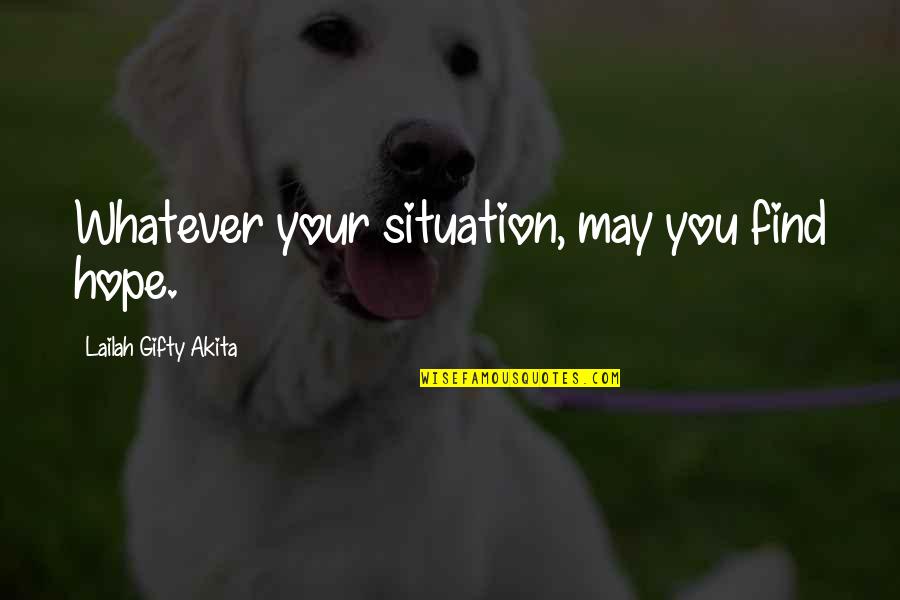 Whatever your situation, may you find hope.

Lailah Gifty Akita

WISEFAMOUSQUOTES.COM